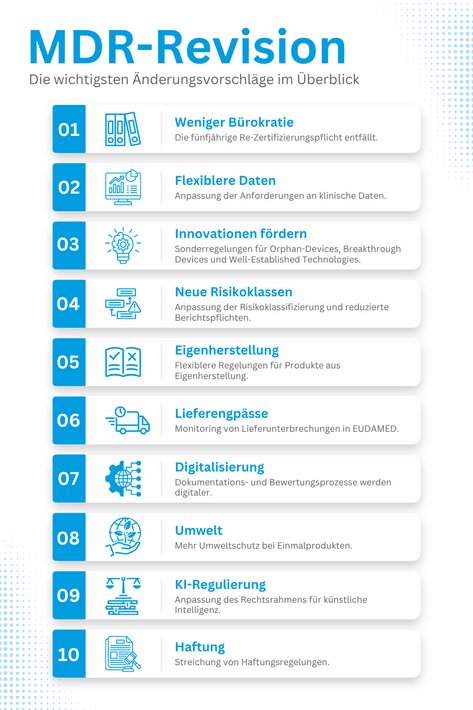 MDR-Revision

Die wichtigsten Änderungsvorschläge im Überblick

01 Weniger Bürokratie
Die fünfjährige Re-Zertifizierungspflicht entfällt.

02 Flexiblere Daten
Anpassung der Anforderungen an klinische Daten.

03 Innovationen fördern
Sonderregelungen für Orphan-Devices, Breakthrough Devices und Well-Established Technologies.

04 Neue Risikoklassen
Anpassung der Risikoklassifizierung und reduzierte Berichtspflichten.

05 Eigenherstellung
Flexiblere Regelungen für Produkte aus Eigenherstellung.

06 Lieferengpässe
Monitoring von Lieferunterbrechungen in EUDAMED.

07 Digitalisierung
Dokumentations- und Bewertungsprozesse werden digitaler.

08 Umwelt
Mehr Umweltschutz bei Einmalprodukten.

09 KI-Regulierung
Anpassung des Rechtsrahmens für künstliche Intelligenz.

10 Haftung
Streichung von Haftungsregelungen.